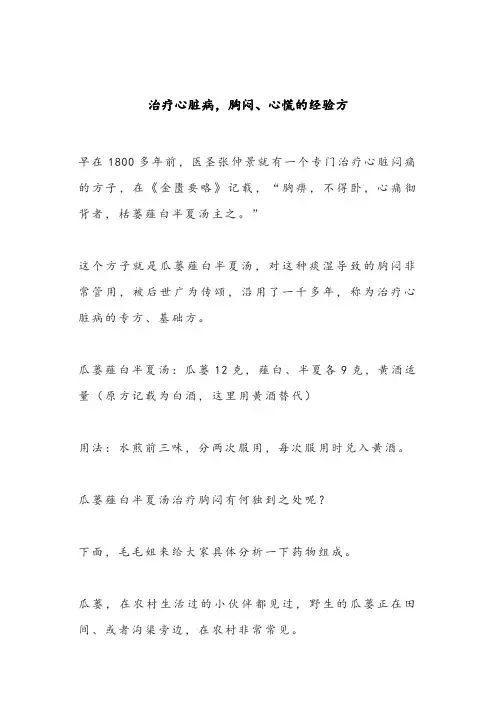 治疗心脏病，胸闷、心慌的经验方

早在 1800 多年前，医圣张仲景就有一个专门治疗心脏闷痛的方子，在《金匮要略》记载，“胸痹，不得卧，心痛彻背者，栝蒌薤白半夏汤主之。”

这个方子就是瓜蒌薤白半夏汤，对这种痰湿导致的胸闷非常管用，被后世广为传颂，沿用了一千多年，称为治疗心脏病的专方、基础方。

瓜蒌薤白半夏汤：瓜蒌 12 克，薤白、半夏各 9 克，黄酒适量（原方记载为白酒，这里用黄酒替代）

用法：水煎前三味，分两次服用，每次服用时兑入黄酒。

瓜蒌薤白半夏汤治疗胸闷有何独到之处呢？

下面，毛毛姐来给大家具体分析一下药物组成。

瓜蒌，在农村生活过的小伙伴都见过，野生的瓜蒌正在田间、或者沟渠旁边，在农村非常常见。